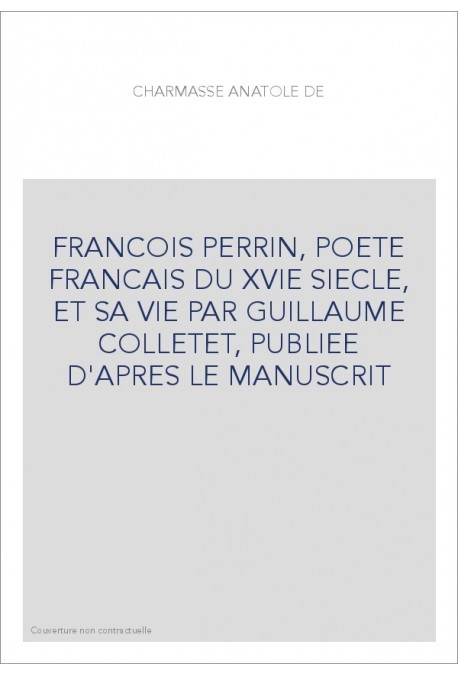 CHARMASSE ANATOLE DE

FRANCOIS PERRIN, POETE FRANCAIS DU XVIE SIECLE, ET SA VIE PAR GUILLAUME COLLETET, PUBLIEE D'APRES LE MANUSCRIT

Couverture non contractuelle